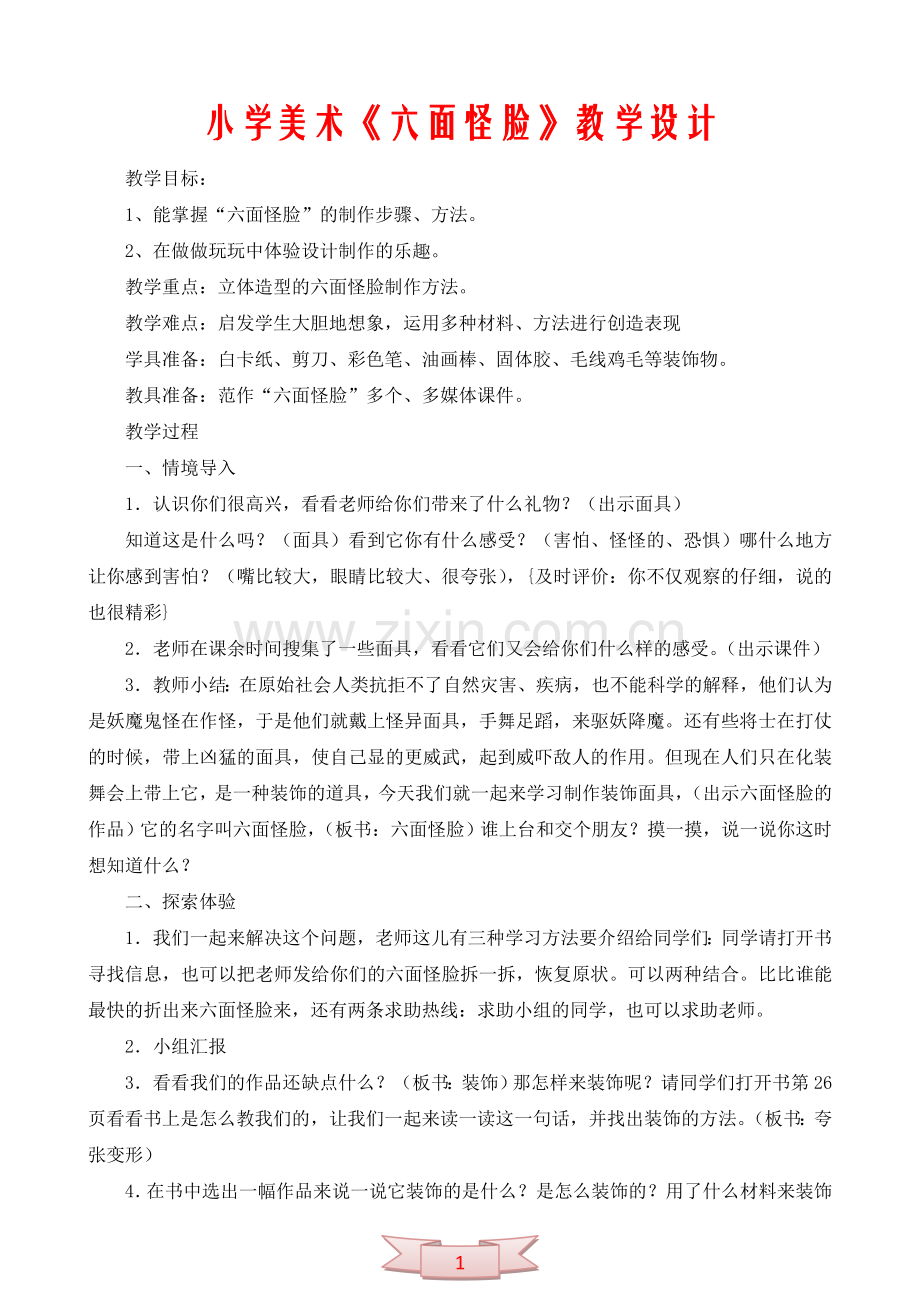 小学美术《六面怪脸》教学设计

教学目标：

1、能掌握“六面怪脸”的制作步骤、方法。

2、在做做玩玩中体验设计制作的乐趣。

教学重点：立体造型的六面怪脸制作方法。

教学难点：启发学生大胆地想象，运用多种材料、方法进行创造表现

学具准备：白卡纸、剪刀、彩色笔、油画棒、固体胶、毛线鸡毛等装饰物。

教具准备：范作“六面怪脸”多个、多媒体课件。

教学过程

一、情境导入

1．认识你们很高兴，看看老师给你们带来了什么礼物？（出示面具）

知道这是什么吗？（面具）看到它你有什么感受？（害怕、怪怪的、恐惧）哪什么地方让你感到害怕？（嘴比较大，眼睛比较大、很夸张），{及时评价：你不仅观察的仔细，说的也很精彩}

2．老师在课余时间搜集了一些面具，看看它们又会给你们什么样的感受。（出示课件）

3．教师小结：在原始社会人类抗拒不了自然灾害、疾病，也不能科学的解释，他们认为是妖魔鬼怪在作怪，于是他们就戴上怪异面具，手舞足蹈，来驱妖降魔。还有些将士在打仗的时候，带上凶猛的面具，使自己显的更威武，起到威吓敌人的作用。但现在人们只在化装舞会上带上它，是一种装饰的道具，今天我们就一起来学习制作装饰面具，（出示六面怪脸的作品）它的名字叫六面怪脸，（板书：六面怪脸）谁上台和交个朋友？摸一摸，说一说你这时想知道什么？

二、探索体验

1．我们一起来解决这个问题，老师这儿有三种学习方法要介绍给同学们：同学请打开书寻找信息，也可以把老师发给你们的六面怪脸拆一拆，恢复原状。可以两种结合。比比谁能最快的折出来六面怪脸来，还有两条求助热线：求助小组的同学，也可以求助老师。

2．小组汇报

3．看看我们的作品还缺点什么？（板书：装饰）那怎样来装饰呢？请同学们打开书第26页看看书上是怎么教我们的，让我们一起来读一读这一句话，并找出装饰的方法。（板书：夸张变形）

4．在书中选出一幅作品来说一说它装饰的是什么？是怎么装饰的？用了什么材料来装饰

1

www.zixin.com.cn